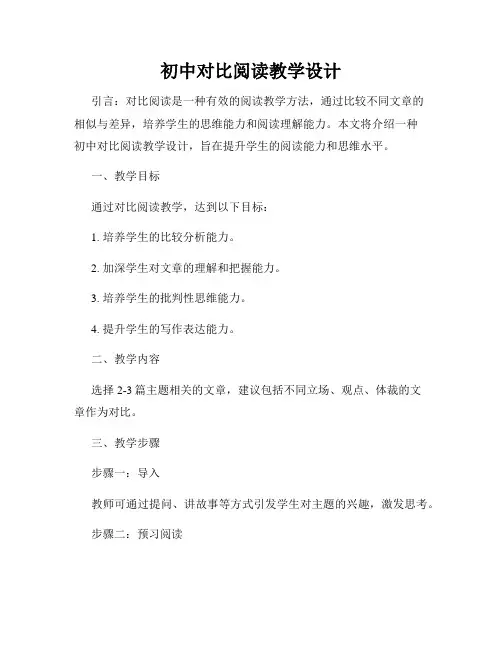 初中对比阅读教学设计

引言：对比阅读是一种有效的阅读教学方法，通过比较不同文章的相似与差异，培养学生的思维能力和阅读理解能力。本文将介绍一种初中对比阅读教学设计，旨在提升学生的阅读能力和思维水平。

一、教学目标

通过对比阅读教学，达到以下目标：

1. 培养学生的比较分析能力。

2. 加深学生对文章的理解和把握能力。

3. 培养学生的批判性思维能力。

4. 提升学生的写作表达能力。

二、教学内容

选择 2-3 篇主题相关的文章，建议包括不同立场、观点、体裁的文章作为对比。

三、教学步骤

步骤一：导入

教师可通过提问、讲故事等方式引发学生对主题的兴趣，激发思考。

步骤二：预习阅读